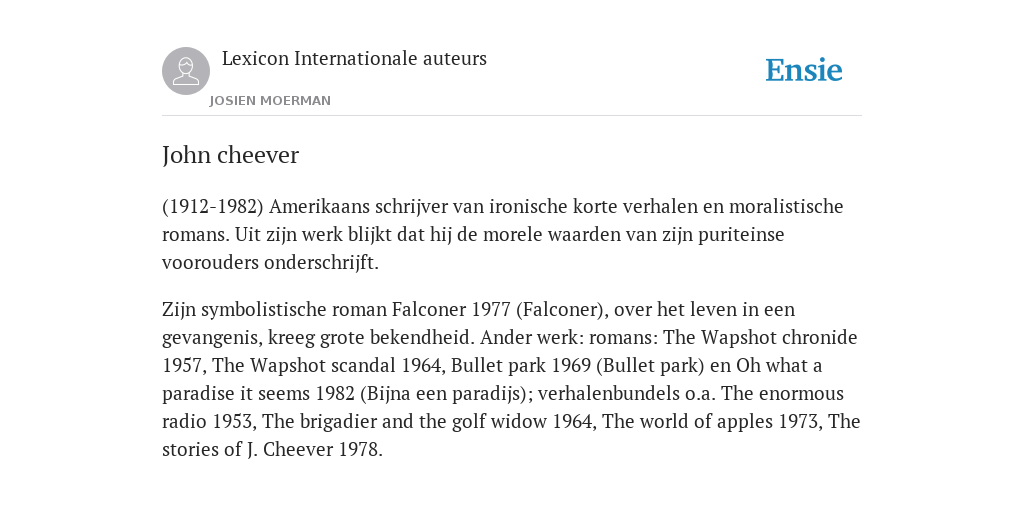 Lexicon Internationale auteurs
JOSIEN MOERMAN

Ensie

John cheever

(1912-1982) Amerikaans schrijver van ironische korte verhalen en moralistische romans. Uit zijn werk blijkt dat hij de morele waarden van zijn puriteinse voorouders onderschrijft.

Zijn symbolistische roman Falconer 1977 (Falconer), over het leven in een gevangenis, kreeg grote bekendheid. Ander werk: romans: The Wapshot chronide 1957, The Wapshot scandal 1964, Bullet park 1969 (Bullet park) en Oh what a paradise it seems 1982 (Bijna een paradijs); verhalenbundels o.a. The enormous radio 1953, The brigadier and the golf widow 1964, The world of apples 1973, The stories of J. Cheever 1978.